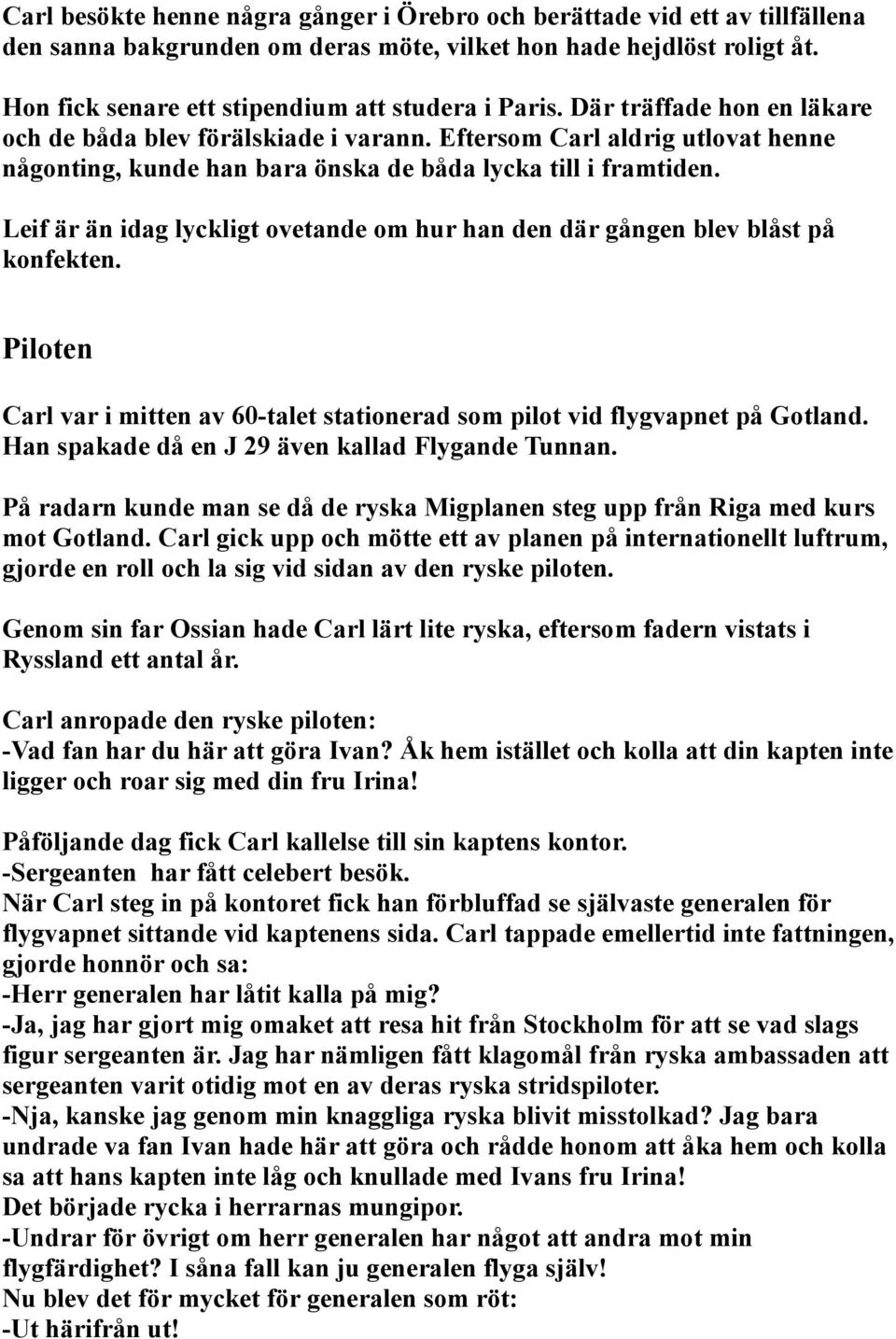 Carl besökte henne några gånger i Örebro och berättade vid ett av tillfällena den sanna bakgrunden om deras möte, vilket hon hade hejdlöst roligt åt.

Hon fick senare ett stipendium att studera i Paris. Där träffade hon en läkare och de båda blev förälskiade i varann. Eftersom Carl aldrig utlovat henne någonting, kunde han bara önska de båda lycka till i framtiden.

Leif är än idag lyckligt ovetande om hur han den där gången blev blåst på konfekten.

Piloten

Carl var i mitten av 60-talet stationerad som pilot vid flygvapnet på Gotland. Han spakade då en J 29 även kallad Flygande Tunnan.

På radarn kunde man se då de ryska Migplanen steg upp från Riga med kurs mot Gotland. Carl gick upp och mötte ett av planen på internationellt luftrum, gjorde en roll och la sig vid sidan av den ryske piloten.

Genom sin far Ossian hade Carl lärt lite ryska, eftersom fadern vistats i Ryssland ett antal år.

Carl anropade den ryske piloten:
-Vad fan har du här att göra Ivan? Åk hem istället och kolla att din kapten inte ligger och roar sig med din fru Irina!

Påföljande dag fick Carl kallelse till sin kaptens kontor.
-Sergeanten har fått celebert besök.
När Carl steg in på kontoret fick han förbluffad se självaste generalen för flygvapnet sittande vid kaptenens sida. Carl tappade emellertid inte fattningen, gjorde honnör och sa:
-Herr generalen har låtit kalla på mig?
-Ja, jag har gjort mig omaket att resa hit från Stockholm för att se vad slags figur sergeanten är. Jag har nämligen fått klagomål från ryska ambassaden att sergeanten varit otidig mot en av deras ryska stridspiloter.
-Nja, kanske jag genom min knaggliga ryska blivit misstolkad? Jag bara undrade va fan Ivan hade här att göra och rådde honom att åka hem och kolla sa att hans kapten inte låg och knullade med Ivans fru Irina!
Det började rycka i herrarnas mungipor.
-Undrar för övrigt om herr generalen har något att andra mot min flygfärdighet? I såna fall kan ju generalen flyga själv!
Nu blev det för mycket för generalen som röt:
-Ut härifrån ut!